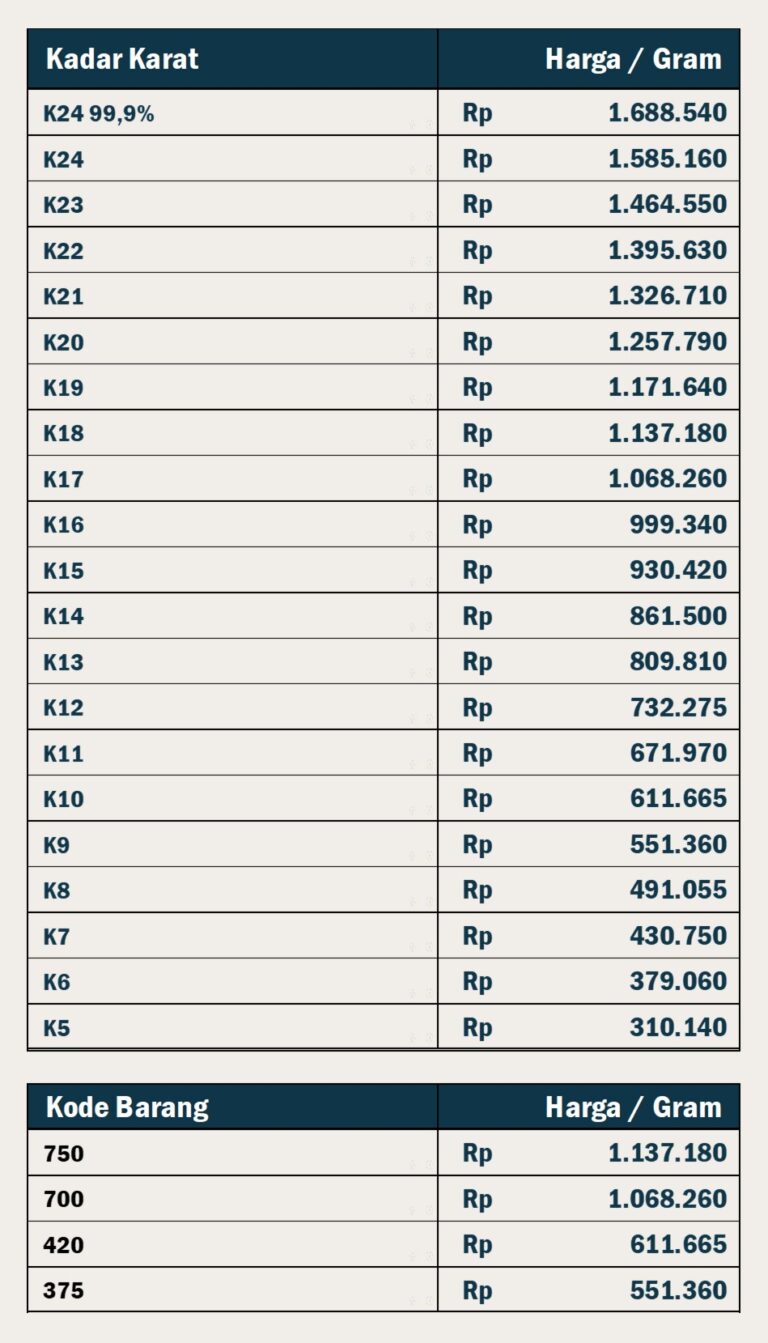 | Kadar Karat | Harga / Gram |
|---|---|
| K24 99,9% | Rp 1.688.540 |
| K24 | Rp 1.585.160 |
| K23 | Rp 1.464.550 |
| K22 | Rp 1.395.630 |
| K21 | Rp 1.326.710 |
| K20 | Rp 1.257.790 |
| K19 | Rp 1.171.640 |
| K18 | Rp 1.137.180 |
| K17 | Rp 1.068.260 |
| K16 | Rp 999.340 |
| K15 | Rp 930.420 |
| K14 | Rp 861.500 |
| K13 | Rp 809.810 |
| K12 | Rp 732.275 |
| K11 | Rp 671.970 |
| K10 | Rp 611.665 |
| K9 | Rp 551.360 |
| K8 | Rp 491.055 |
| K7 | Rp 430.750 |
| K6 | Rp 379.060 |
| K5 | Rp 310.140 |

| Kode Barang | Harga / Gram |
|---|---|
| 750 | Rp 1.137.180 |
| 700 | Rp 1.068.260 |
| 420 | Rp 611.665 |
| 375 | Rp 551.360 |